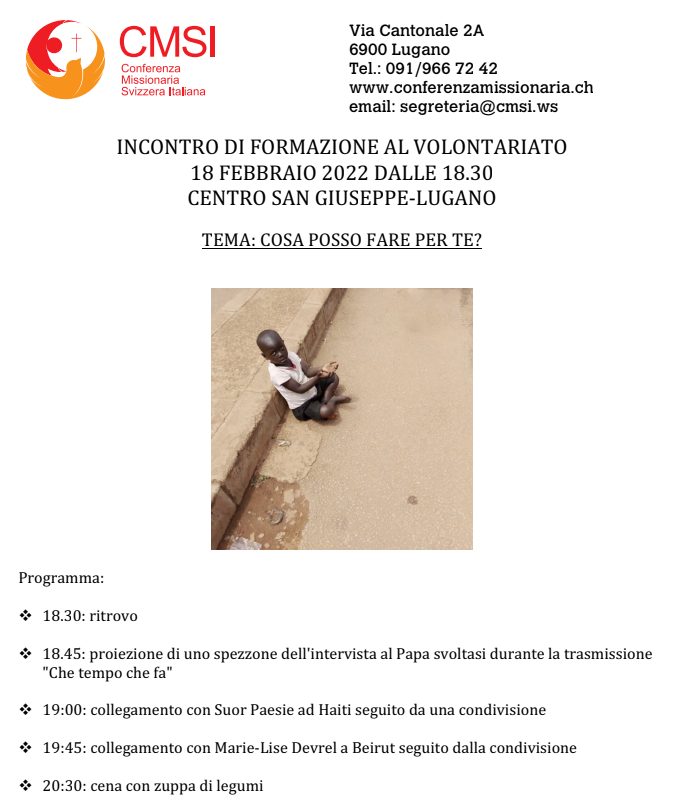 CMSI
Conferenza Missionaria Svizzera Italiana

Via Cantonale 2A
6900 Lugano
Tel.: 091/966 72 42
www.conferenzamissionaria.ch
email: segreteria@cmsi.ws

INCONTRO DI FORMAZIONE AL VOLONTARIATO
18 FEBBRAIO 2022 DALLE 18.30
CENTRO SAN GIUSEPPE-LUGANO

TEMA: COSA POSSO FARE PER TE?

Programma:

❖ 18.30: ritrovo

❖ 18.45: proiezione di uno spezzone dell'intervista al Papa svoltasi durante la trasmissione "Che tempo che fa"

❖ 19:00: collegamento con Suor Paesie ad Haiti seguito da una condivisione

❖ 19:45: collegamento con Marie-Lise Devrel a Beirut seguito dalla condivisione

❖ 20:30: cena con zuppa di legumi